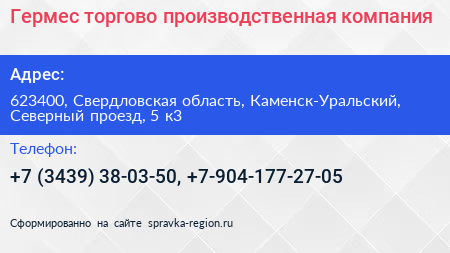 Гермес торгово производственная компания

Адрес:

623400, Свердловская область, Каменск-Уральский, Северный проезд, 5 к3

Телефон:

+7 (3439) 38-03-50, +7-904-177-27-05

Сформированно на сайте spravka-region.ru